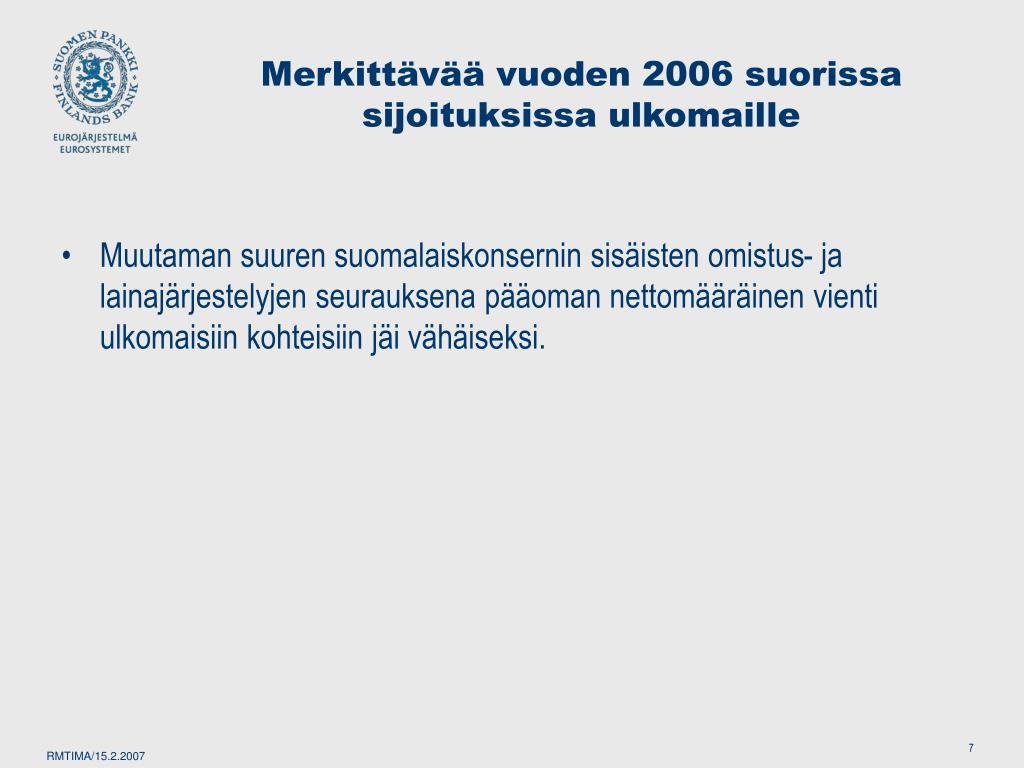 SUOMEN PANKKI FINLANDS BANK

EUROJÄRJESTELMÄ
EUROSYSTEMET

Merkittävää vuoden 2006 suorissa sijoituksissa ulkomaille

• Muutaman suuren suomalaiskonsernin sisäisten omistus- ja lainajärjestelyjen seurauksena pääoman nettomääräinen vienti ulkomaisiin kohteisiin jäi vähäiseksi.

RMTIMA/15.2.2007

7